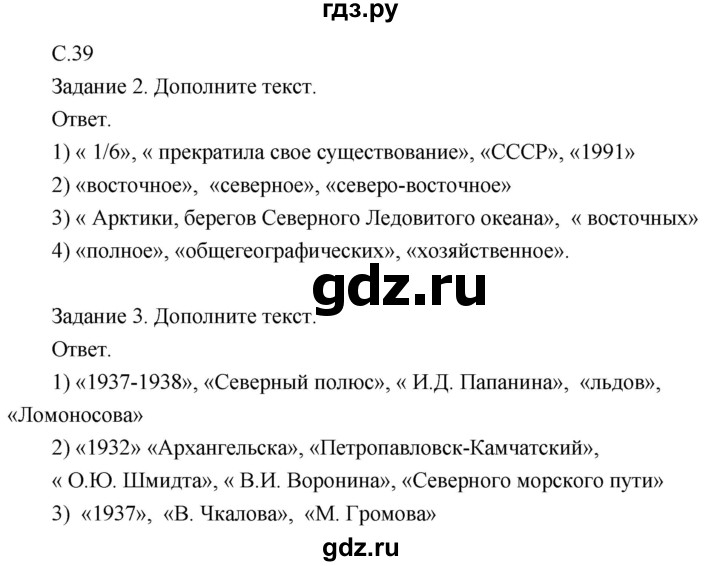 гдз.ру

С.39

Задание 2. Дополните текст.

Ответ.

1) « 1/6», « прекратила свое существование», «СССР», «1991»

2) «восточное», «северное», «северо-восточное»

3) « Арктики, берегов Северного Ледовитого океана», « восточных»

4) «полное», «общегеографических», «хозяйственное».

gdz.ru

Задание 3. Дополните текст.

Ответ.

1) «1937-1938», «Северный полюс», « И.Д. Папанина», «льдов», «Ломоносова»

2) «1932» «Архангельска», «Петропавловск-Камчатский», « О.Ю. Шмидта», « В.И. Воронина», «Северного морского пути»

3) «1937», «В. Чкалова», «М. Громова»

gdz.ru